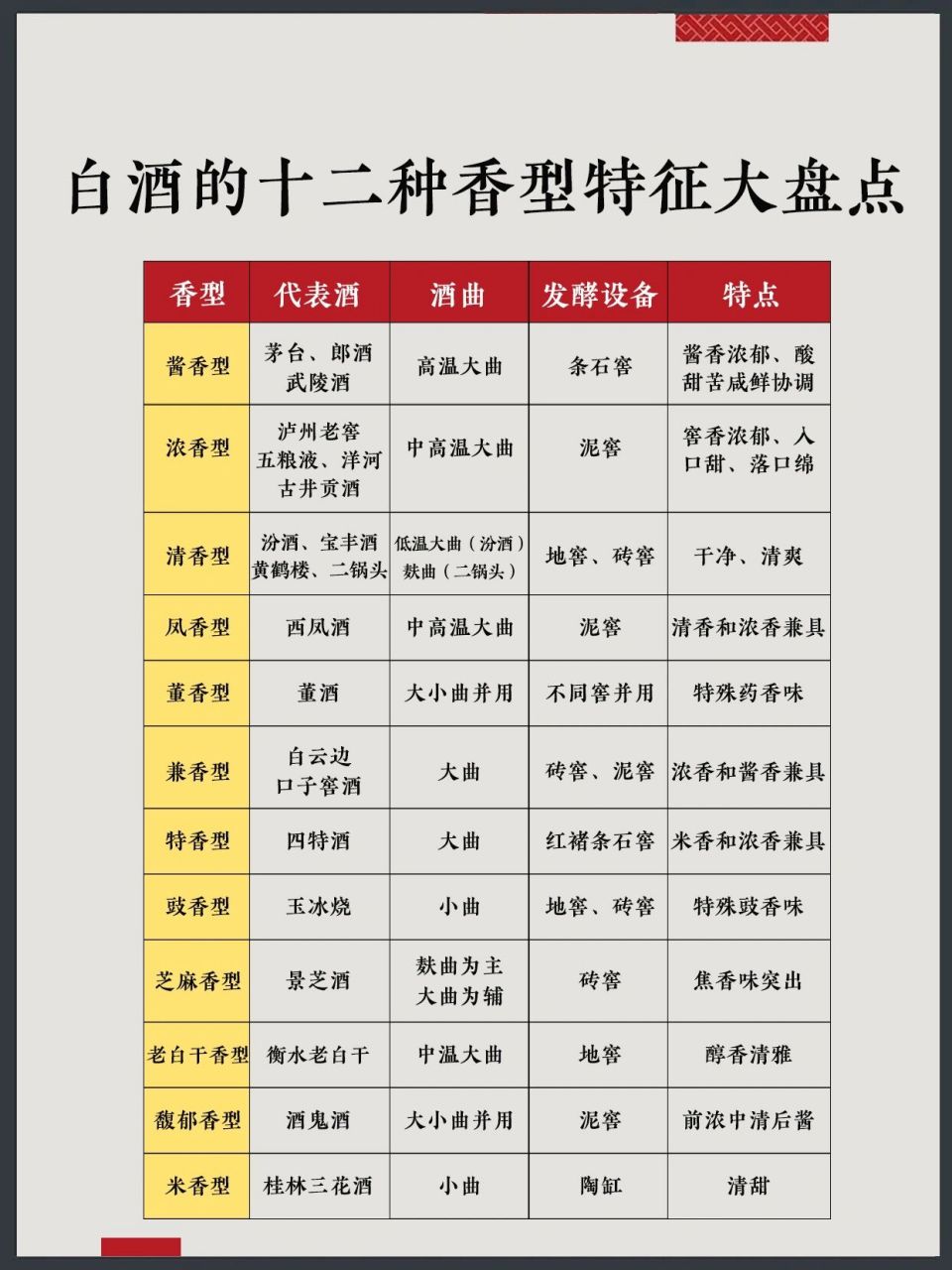 白酒的十二种香型特征大盘点

| 香型 | 代表酒 | 酒曲 | 发酵设备 | 特点 |
|---|---|---|---|---|
| 酱香型 | 茅台、郎酒 武陵酒 | 高温大曲 | 条石窖 | 酱香浓郁、酸甜苦咸鲜协调 |
| 浓香型 | 泸州老窖 五粮液、洋河 古井贡酒 | 中高温大曲 | 泥窖 | 窖香浓郁、入口甜、落口绵 |
| 清香型 | 汾酒、宝丰酒 黄鹤楼、二锅头 | 低温大曲（汾酒） 麸曲（二锅头） | 地窖、砖窖 | 干净、清爽 |
| 凤香型 | 西凤酒 | 中高温大曲 | 泥窖 | 清香和浓香兼具 |
| 董香型 | 董酒 | 大小曲并用 | 不同窖并用 | 特殊药香味 |
| 兼香型 | 白云边 口子窖酒 | 大曲 | 砖窖、泥窖 | 浓香和酱香兼具 |
| 特香型 | 四特酒 | 大曲 | 红褚条石窖 | 米香和浓香兼具 |
| 豉香型 | 玉冰烧 | 小曲 | 地窖、砖窖 | 特殊豉香味 |
| 芝麻香型 | 景芝酒 | 麸曲为主 大曲为辅 | 砖窖 | 焦香味突出 |
| 老白干香型 | 衡水老白干 | 中温大曲 | 地窖 | 醇香清雅 |
| 馥郁香型 | 酒鬼酒 | 大小曲并用 | 泥窖 | 前浓中清后酱 |
| 米香型 | 桂林三花酒 | 小曲 | 陶缸 | 清甜 |